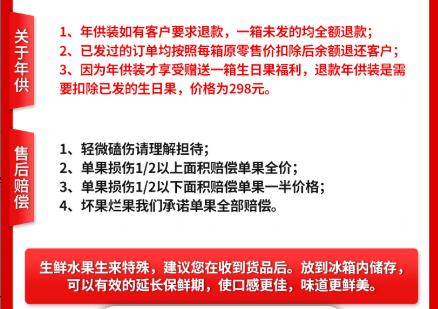 关于年供

1、年供装如有客户要求退款，一箱未发的均全额退款；
2、已发过的订单均按照每箱原零售价扣除后余额退还客户；
3、因为年供装才享受赠送一箱生日果福利，退款年供装是需要扣除已发的生日果，价格为298元。

售后赔偿

1、轻微磕伤请理解担待；
2、单果损伤1/2以上面积赔偿单果全价；
3、单果损伤1/2以下面积赔偿单果一半价格；
4、坏果烂果我们承诺单果全部赔偿。

生鲜水果生来特殊，建议您在收到货品后。放到冰箱内储存，可以有效的延长保鲜期，使口感更佳，味道更鲜美。